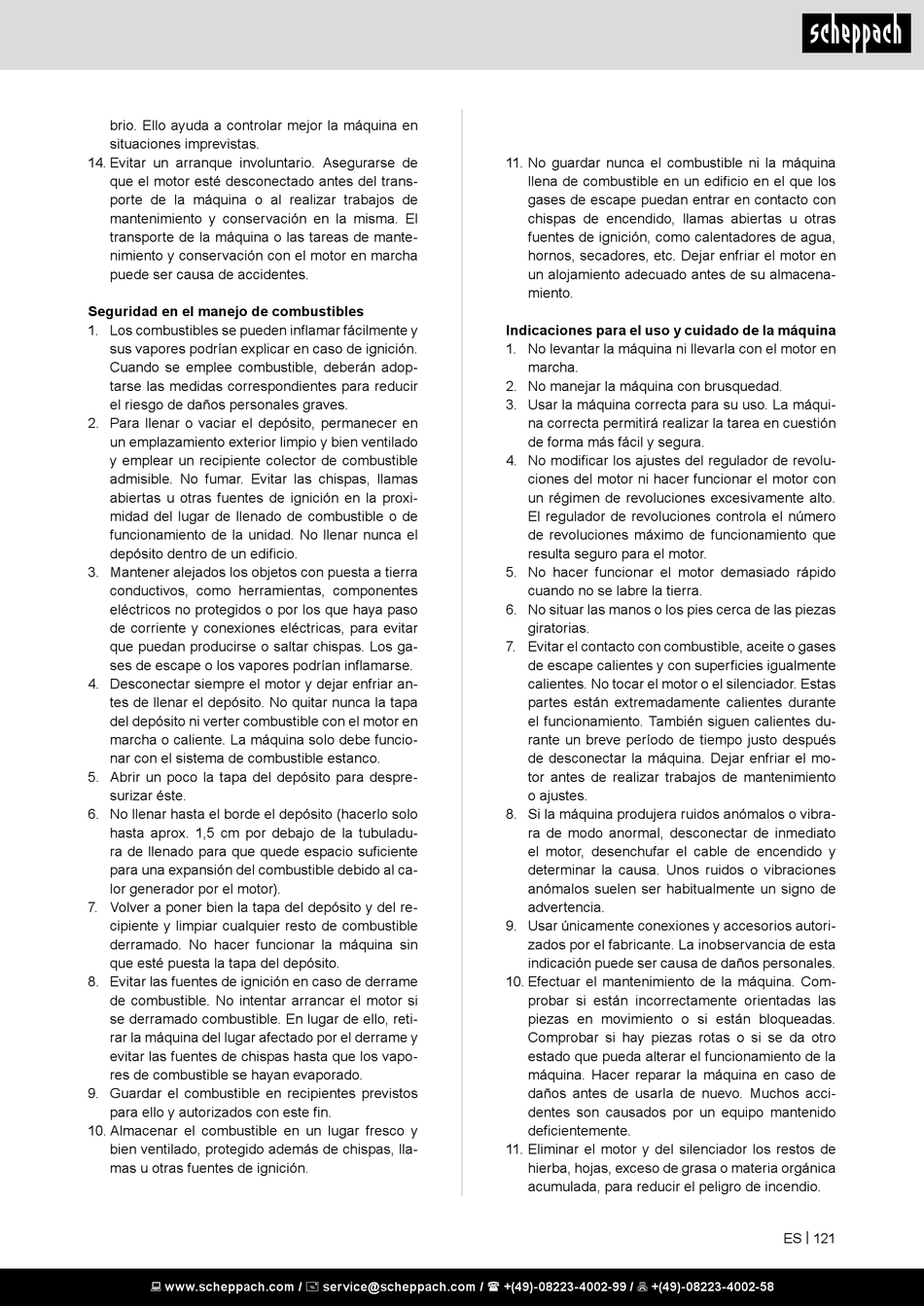 scheppach

brio. Ello ayuda a controlar mejor la máquina en situaciones imprevistas.
14. Evitar un arranque involuntario. Asegurarse de que el motor esté desconectado antes del transporte de la máquina o al realizar trabajos de mantenimiento y conservación en la misma. El transporte de la máquina o las tareas de mantenimiento y conservación con el motor en marcha puede ser causa de accidentes.

Seguridad en el manejo de combustibles
1. Los combustibles se pueden inflamar fácilmente y sus vapores podrían explicar en caso de ignición. Cuando se emplee combustible, deberán adoptarse las medidas correspondientes para reducir el riesgo de daños personales graves.
2. Para llenar o vaciar el depósito, permanecer en un emplazamiento exterior limpio y bien ventilado y emplear un recipiente colector de combustible admisible. No fumar. Evitar las chispas, llamas abiertas u otras fuentes de ignición en la proximidad del lugar de llenado de combustible o de funcionamiento de la unidad. No llenar nunca el depósito dentro de un edificio.
3. Mantener alejados los objetos con puesta a tierra conductivos, como herramientas, componentes eléctricos no protegidos o por los que haya paso de corriente y conexiones eléctricas, para evitar que puedan producirse o saltar chispas. Los gases de escape o los vapores podrían inflamarse.
4. Desconectar siempre el motor y dejar enfriar antes de llenar el depósito. No quitar nunca la tapa del depósito ni verter combustible con el motor en marcha o caliente. La máquina solo debe funcionar con el sistema de combustible estanco.
5. Abrir un poco la tapa del depósito para despresurizar éste.
6. No llenar hasta el borde el depósito (hacerlo solo hasta aprox. 1,5 cm por debajo de la tubuladura de llenado para que quede espacio suficiente para una expansión del combustible debido al calor generador por el motor).
7. Volver a poner bien la tapa del depósito y del recipiente y limpiar cualquier resto de combustible derramado. No hacer funcionar la máquina sin que esté puesta la tapa del depósito.
8. Evitar las fuentes de ignición en caso de derrame de combustible. No intentar arrancar el motor si se derramado combustible. En lugar de ello, retirar la máquina del lugar afectado por el derrame y evitar las fuentes de chispas hasta que los vapores de combustible se hayan evaporado.
9. Guardar el combustible en recipientes previstos para ello y autorizados con este fin.
10. Almacenar el combustible en un lugar fresco y bien ventilado, protegido además de chispas, llamas u otras fuentes de ignición.
11. No guardar nunca el combustible ni la máquina llena de combustible en un edificio en el que los gases de escape puedan entrar en contacto con chispas de encendido, llamas abiertas u otras fuentes de ignición, como calentadores de agua, hornos, secadores, etc. Dejar enfriar el motor en un alojamiento adecuado antes de su almacenamiento.

Indicaciones para el uso y cuidado de la máquina
1. No levantar la máquina ni llevarla con el motor en marcha.
2. No manejar la máquina con brusquedad.
3. Usar la máquina correcta para su uso. La máquina correcta permitirá realizar la tarea en cuestión de forma más fácil y segura.
4. No modificar los ajustes del regulador de revoluciones del motor ni hacer funcionar el motor con un régimen de revoluciones excesivamente alto. El regulador de revoluciones controla el número de revoluciones máximo de funcionamiento que resulta seguro para el motor.
5. No hacer funcionar el motor demasiado rápido cuando no se labre la tierra.
6. No situar las manos o los pies cerca de las piezas giratorias.
7. Evitar el contacto con combustible, aceite o gases de escape calientes y con superficies igualmente calientes. No tocar el motor o el silenciador. Estas partes están extremadamente calientes durante el funcionamiento. También siguen calientes durante un breve período de tiempo justo después de desconectar la máquina. Dejar enfriar el motor antes de realizar trabajos de mantenimiento o ajustes.
8. Si la máquina produjera ruidos anómalos o vibrara de modo anormal, desconectar de inmediato el motor, desenchufar el cable de encendido y determinar la causa. Unos ruidos o vibraciones anómalos suelen ser habitualmente un signo de advertencia.
9. Usar únicamente conexiones y accesorios autorizados por el fabricante. La inobservancia de esta indicación puede ser causa de daños personales.
10. Efectuar el mantenimiento de la máquina. Comprobar si están incorrectamente orientadas las piezas en movimiento o si están bloqueadas. Comprobar si hay piezas rotas o si se da otro estado que pueda alterar el funcionamiento de la máquina. Hacer reparar la máquina en caso de daños antes de usarla de nuevo. Muchos accidentes son causados por un equipo mantenido deficientemente.
11. Eliminar el motor y del silenciador los restos de hierba, hojas, exceso de grasa o materia orgánica acumulada, para reducir el peligro de incendio.

ES | 121

www.scheppach.com / service@scheppach.com / +(49)-08223-4002-99 / +(49)-08223-4002-58